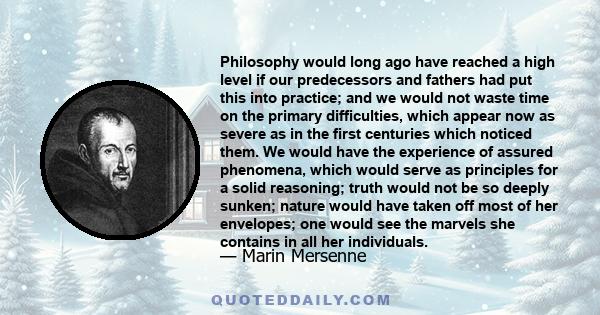 Philosophy would long ago have reached a high level if our predecessors and fathers had put this into practice; and we would not waste time on the primary difficulties, which appear now as severe as in the first centuries which noticed them. We would have the experience of assured phenomena, which would serve as principles for a solid reasoning; truth would not be so deeply sunken; nature would have taken off most of her envelopes; one would see the marvels she contains in all her individuals.

— Marin Mersenne

QUOTEDDAILY.COM